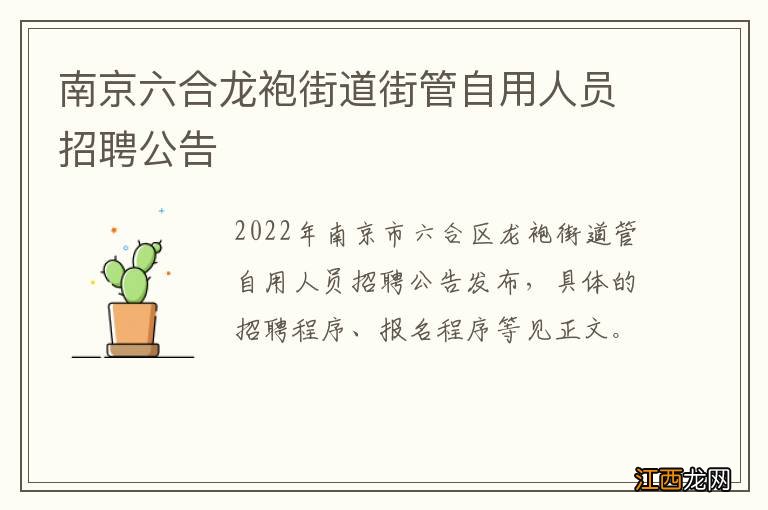 南京六合龙袍街道街管自用人员招聘公告

2022年南京市六合区龙袍街道管自用人员招聘公告发布，具体的招聘程序、报名程序等见正文。

江西龙网